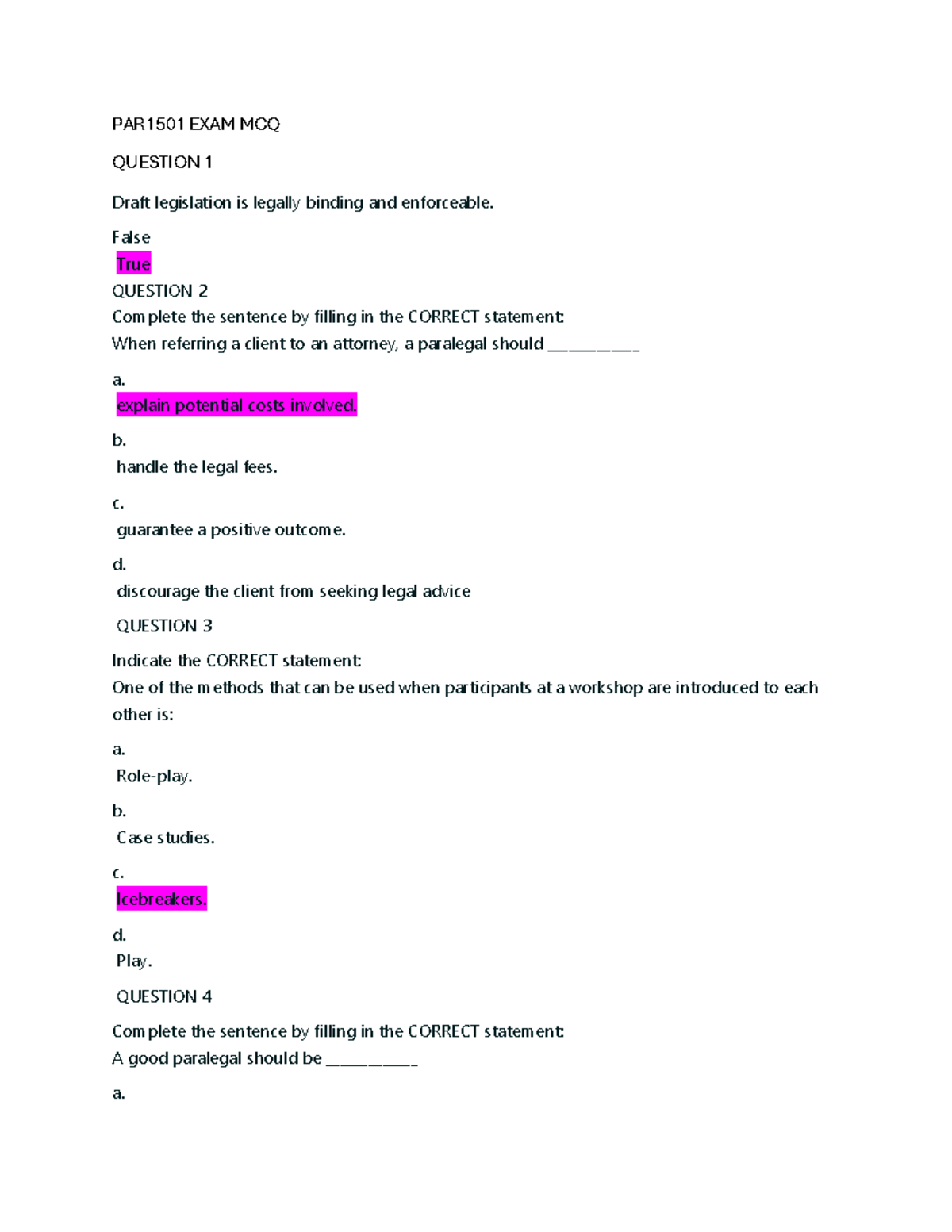 PAR1501 EXAM MCQ

QUESTION 1

Draft legislation is legally binding and enforceable.

False

True

QUESTION 2

Complete the sentence by filling in the CORRECT statement:

When referring a client to an attorney, a paralegal should __________

a.

explain potential costs involved.

b.

handle the legal fees.

c.

guarantee a positive outcome.

d.

discourage the client from seeking legal advice

QUESTION 3

Indicate the CORRECT statement:

One of the methods that can be used when participants at a workshop are introduced to each other is:

a.

Role-play.

b.

Case studies.

c.

Icebreakers.

d.

Play.

QUESTION 4

Complete the sentence by filling in the CORRECT statement:

A good paralegal should be __________

a.